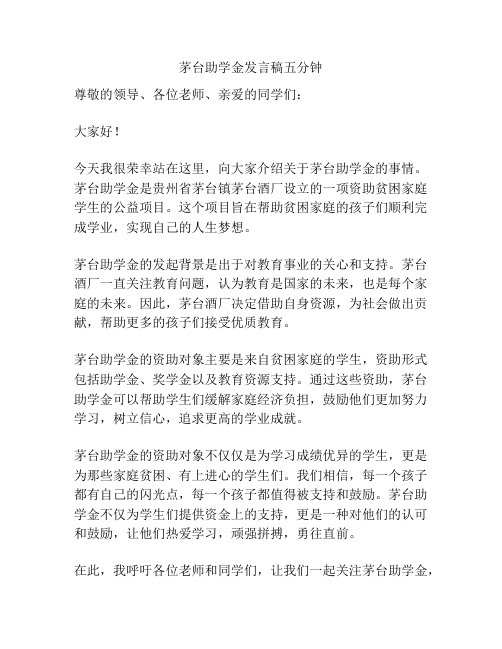 茅台助学金发言稿五分钟

尊敬的领导、各位老师、亲爱的同学们：

大家好！

今天我很荣幸站在这里，向大家介绍关于茅台助学金的事情。茅台助学金是贵州省茅台镇茅台酒厂设立的一项资助贫困家庭学生的公益项目。这个项目旨在帮助贫困家庭的孩子们顺利完成学业，实现自己的人生梦想。

茅台助学金的发起背景是出于对教育事业的关心和支持。茅台酒厂一直关注教育问题，认为教育是国家的未来，也是每个家庭的未来。因此，茅台酒厂决定借助自身资源，为社会做出贡献，帮助更多的孩子们接受优质教育。

茅台助学金的资助对象主要是来自贫困家庭的学生，资助形式包括助学金、奖学金以及教育资源支持。通过这些资助，茅台助学金可以帮助学生们缓解家庭经济负担，鼓励他们更加努力学习，树立信心，追求更高的学业成就。

茅台助学金的资助对象不仅仅是为学习成绩优异的学生，更是为那些家庭贫困、有上进心的学生们。我们相信，每一个孩子都有自己的闪光点，每一个孩子都值得被支持和鼓励。茅台助学金不仅为学生们提供资金上的支持，更是一种对他们的认可和鼓励，让他们热爱学习，顽强拼搏，勇往直前。

在此，我呼吁各位老师和同学们，让我们一起关注茅台助学金，